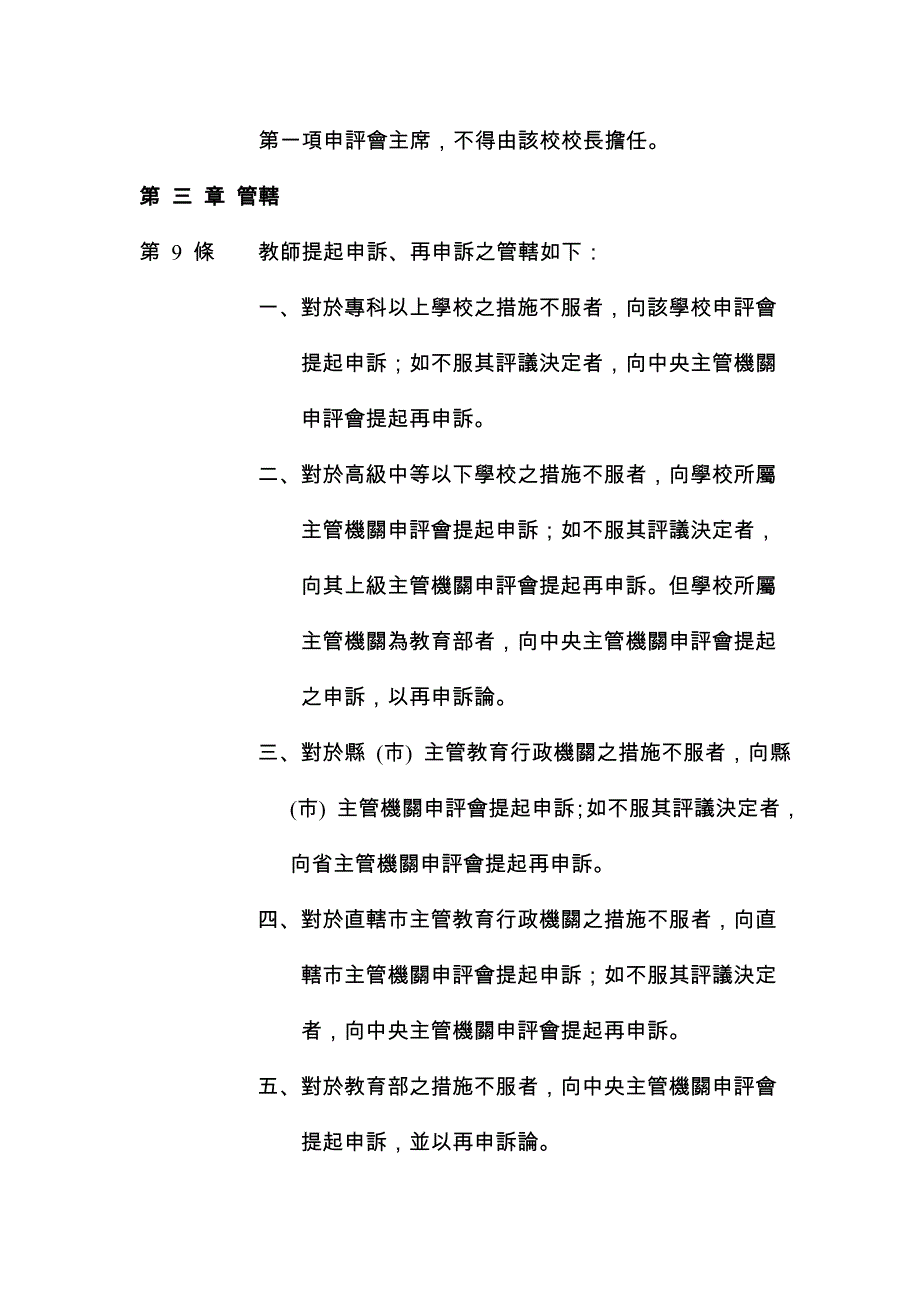 第一項申評會主席，不得由該校校長擔任。

第 三 章 管轄

第 9 條 教師提起申訴、再申訴之管轄如下：

一、對於專科以上學校之措施不服者，向該學校申評會提起申訴；如不服其評議決定者，向中央主管機關申評會提起再申訴。

二、對於高級中等以下學校之措施不服者，向學校所屬主管機關申評會提起申訴；如不服其評議決定者，向其上級主管機關申評會提起再申訴。但學校所屬主管機關為教育部者，向中央主管機關申評會提起之申訴，以再申訴論。

三、對於縣 (市) 主管教育行政機關之措施不服者，向縣 (市) 主管機關申評會提起申訴;如不服其評議決定者，向省主管機關申評會提起再申訴。

四、對於直轄市主管教育行政機關之措施不服者，向直轄市主管機關申評會提起申訴；如不服其評議決定者，向中央主管機關申評會提起再申訴。

五、對於教育部之措施不服者，向中央主管機關申評會提起申訴，並以再申訴論。